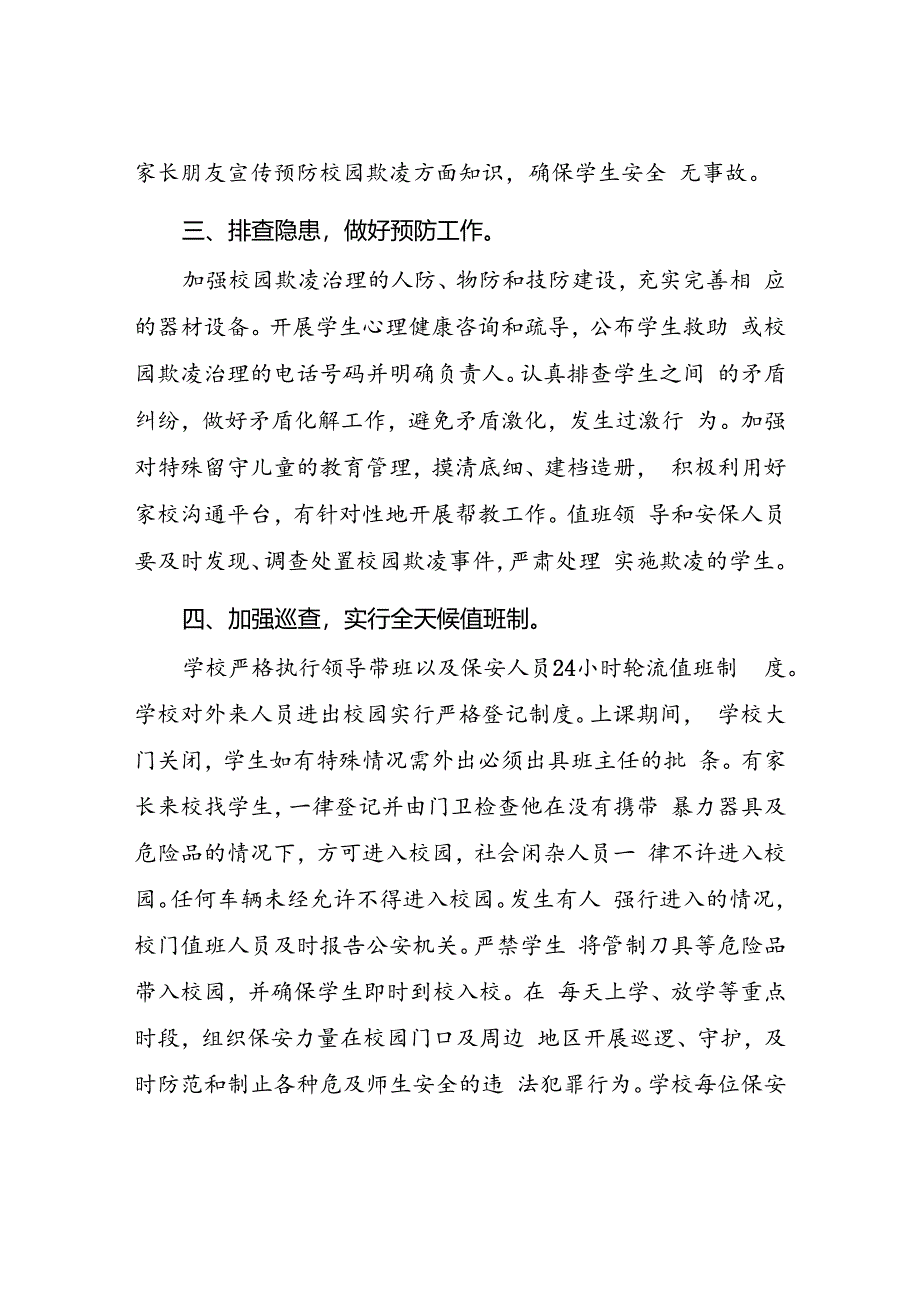 家长朋友宣传预防校园欺凌方面知识，确保学生安全 无事故。

三、排查隐患，做好预防工作。

加强校园欺凌治理的人防、物防和技防建设，充实完善相 应的器材设备。开展学生心理健康咨询和疏导，公布学生救助 或校园欺凌治理的电话号码并明确负责人。认真排查学生之间 的矛盾纠纷，做好矛盾化解工作，避免矛盾激化，发生过激行 为。加强对特殊留守儿童的教育管理，摸清底细、建档造册， 积极利用好家校沟通平台，有针对性地开展帮教工作。值班领 导和安保人员要及时发现、调查处置校园欺凌事件，严肃处理 实施欺凌的学生。

四、加强巡查，实行全天候值班制。

学校严格执行领导带班以及保安人员24小时轮流值班制 度。学校对外来人员进出校园实行严格登记制度。上课期间， 学校大门关闭，学生如有特殊情况需外出必须出具班主任的批 条。有家长来校找学生，一律登记并由门卫检查他在没有携带 暴力器具及危险品的情况下，方可进入校园，社会闲杂人员一 律不许进入校园。任何车辆未经允许不得进入校园。发生有人 强行进入的情况，校门值班人员及时报告公安机关。严禁学生 将管制刀具等危险品带入校园，并确保学生即时到校入校。在 每天上学、放学等重点时段，组织保安力量在校园门口及周边 地区开展巡逻、守护，及时防范和制止各种危及师生安全的违 法犯罪行为。学校每位保安